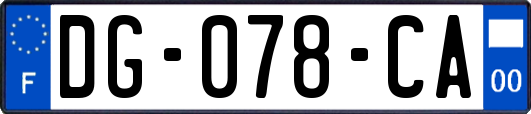 F

DG-078-CA

00